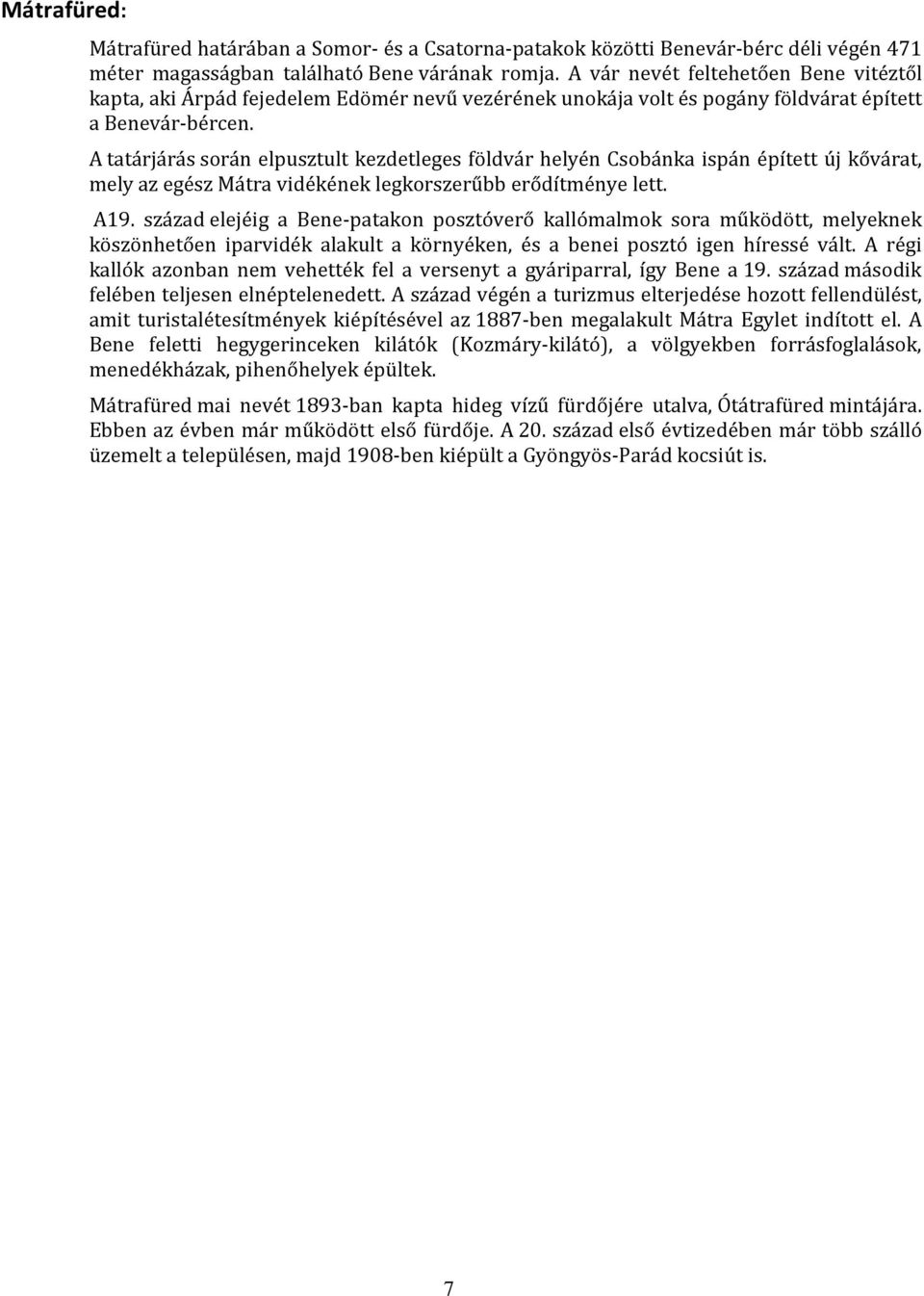 Mátrafüred:

Mátrafüred határában a Somor- és a Csatorna-patakok közötti Benevár-bérc déli végén 471 méter magasságban található Bene várának romja. A vár nevét feltehetően Bene vitéztől kapta, aki Árpád fejedelem Edömér nevű vezérének unokája volt és pogány földvárat épített a Benevár-bércen.

A tatárjárás során elpusztult kezdetleges földvár helyén Csobánka ispán épített új kővárat, mely az egész Mátra vidékének legkorszerűbb erődítménye lett.

A19. század elejéig a Bene-patakon posztóverő kallómalmok sora működött, melyeknek köszönhetően iparvidék alakult a környéken, és a benei posztó igen híressé vált. A régi kallók azonban nem vehették fel a versenyt a gyáriparral, így Bene a 19. század második felében teljesen elnéptelenedett. A század végén a turizmus elterjedése hozott fellendülést, amit turistalétesítmények kiépítésével az 1887-ben megalakult Mátra Egylet indított el. A Bene feletti hegygerinceken kilátók (Kozmáry-kilátó), a völgyekben forrásfoglalások, menedékházak, pihenőhelyek épültek.

Mátrafüred mai nevét 1893-ban kapta hideg vízű fürdőjére utalva, Ótátrafüred mintájára. Ebben az évben már működött első fürdője. A 20. század első évtizedében már több szálló üzemelt a településen, majd 1908-ben kiépült a Gyöngyös-Parád kocsiút is.

7